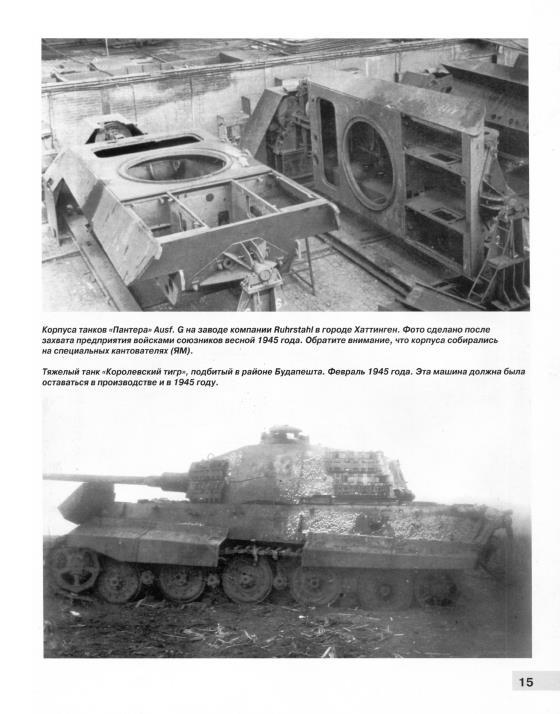 Корпуса танков «Пантера» Ausf. G на заводе компании Ruhrstahl в городе Хаттинген. Фото сделано после захвата предприятия войсками союзников весной 1945 года. Обратите внимание, что корпуса собирались на специальных кантователях (ЯМ).

Тяжелый танк «Королевский тигр», подбитый в районе Будапешта. Февраль 1945 года. Эта машина должна была оставаться в производстве и в 1945 году.

15